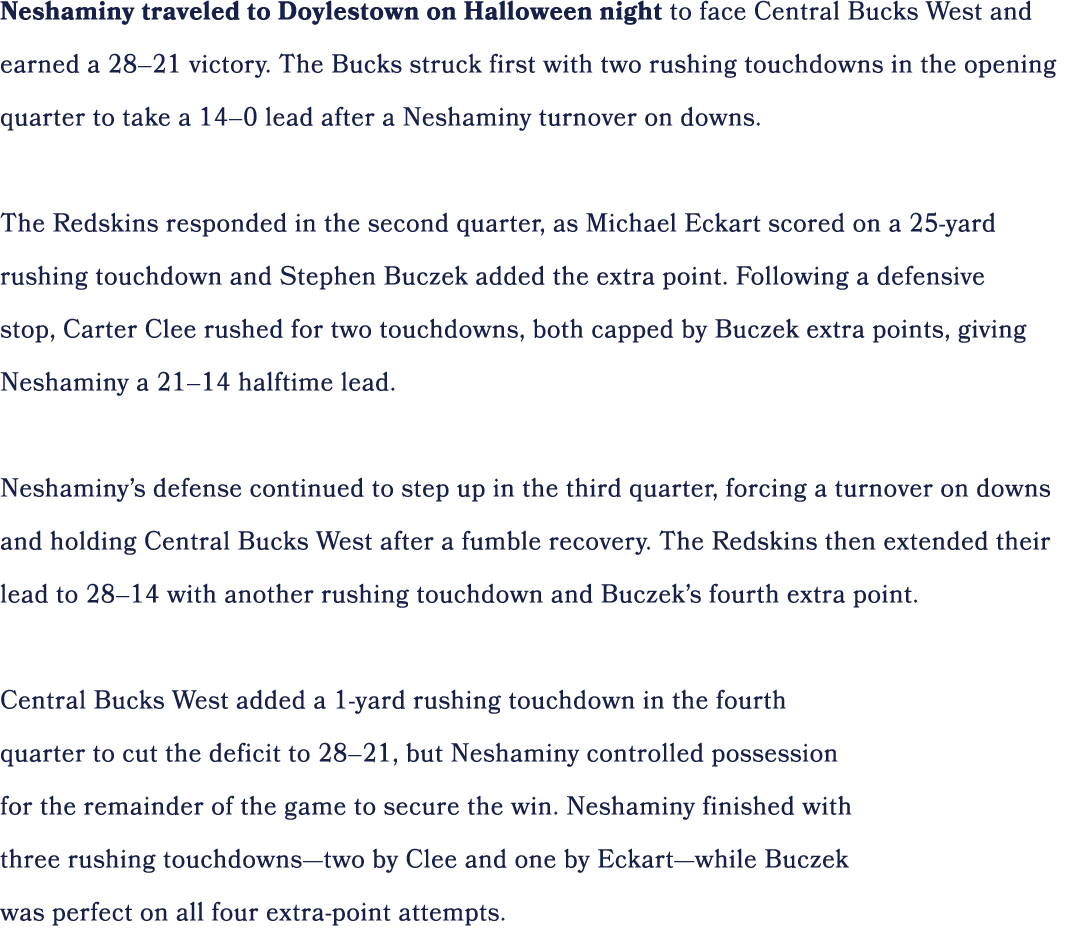 Neshaminy traveled to Doylestown on Halloween night to face Central Bucks West and earned a 28–21 victory. The Bucks struck first with two rushing touchdowns in the opening quarter to take a 14–0 lead after a Neshaminy turnover on downs.

The Redskins responded in the second quarter, as Michael Eckart scored on a 25-yard rushing touchdown and Stephen Buczek added the extra point. Following a defensive stop, Carter Clee rushed for two touchdowns, both capped by Buczek extra points, giving Neshaminy a 21–14 halftime lead.

Neshaminy's defense continued to step up in the third quarter, forcing a turnover on downs and holding Central Bucks West after a fumble recovery. The Redskins then extended their lead to 28–14 with another rushing touchdown and Buczek's fourth extra point.

Central Bucks West added a 1-yard rushing touchdown in the fourth quarter to cut the deficit to 28–21, but Neshaminy controlled possession for the remainder of the game to secure the win. Neshaminy finished with three rushing touchdowns—two by Clee and one by Eckart—while Buczek was perfect on all four extra-point attempts.